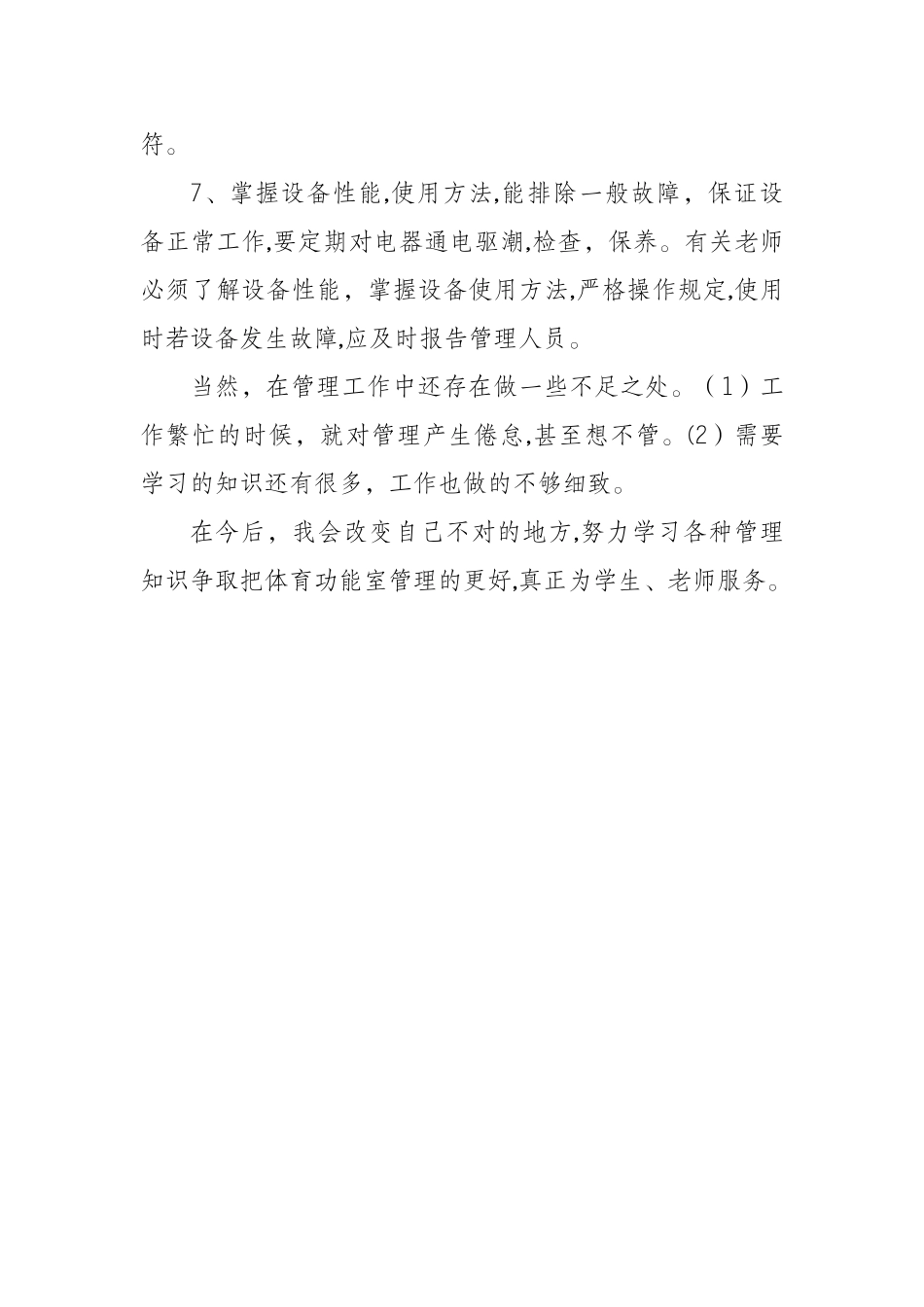 符。

7、掌握设备性能,使用方法,能排除一般故障，保证设备正常工作,要定期对电器通电驱潮,检查，保养。有关老师必须了解设备性能，掌握设备使用方法,严格操作规定,使用时若设备发生故障,应及时报告管理人员。

当然，在管理工作中还存在做一些不足之处。（1）工作繁忙的时候，就对管理产生倦怠,甚至想不管。(2）需要学习的知识还有很多，工作也做的不够细致。

在今后，我会改变自己不对的地方,努力学习各种管理知识争取把体育功能室管理的更好,真正为学生、老师服务。